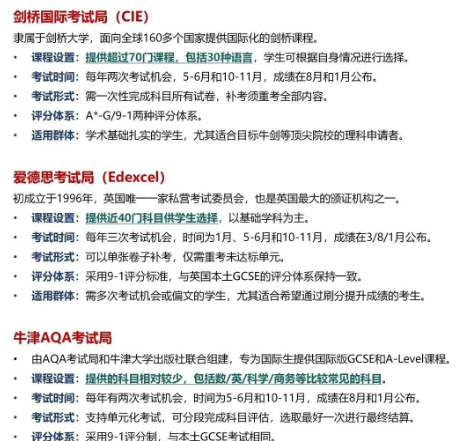 剑桥国际考试局（CIE）

隶属于剑桥大学，面向全球160多个国家提供国际化的剑桥课程。

• 课程设置：提供超过70门课程，包括30种语言，学生可根据自身情况进行选择。
• 考试时间：每年两次考试机会，5-6月和10-11月，成绩在8月和1月公布。
• 考试形式：需一次性完成科目所有试卷，补考须重考全部内容。
• 评分体系：A*-G/9-1两种评分体系。
• 适用群体：学术基础扎实的学生，尤其适合目标牛剑等顶尖院校的理科申请者。

爱德思考试局（Edexcel）

初成立于1996年，英国唯一一家私营考试委员会，也是英国最大的颁证机构之一。

• 课程设置：提供近40门科目供学生选择，以基础学科为主。
• 考试时间：每年三次考试机会，时间为1月、5-6月和10-11月，成绩在3/8/1月公布。
• 考试形式：可以单张卷子补考，仅需重考未达标单元。
• 评分体系：采用9-1评分标准，与英国本土GCSE的评分体系保持一致。
• 适用群体：需多次考试机会或偏文的学生，尤其适合希望通过刷分提升成绩的考生。

牛津AQA考试局

• 由AQA考试局和牛津大学出版社联合组建，专为国际生提供国际版GCSE和A-Level课程。
• 课程设置：提供的科目相对较少，包括数/英/科学/商务等比较常见的科目。
• 考试时间：每年有两次考试机会，时间为5-6月和10-11月，成绩在8月和1月公布。
• 考试形式：支持单元化考试，可分段完成科目评估，选取最好一次进行最终结算。
• 评分体系：采用9-1评分制，与本土GCSE考试相同。